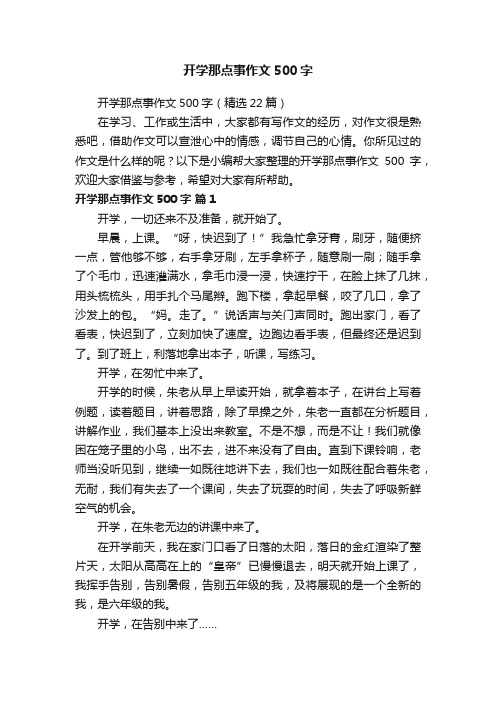 开学那点事作文 500 字

开学那点事作文 500 字（精选 22 篇）

在学习、工作或生活中，大家都有写作文的经历，对作文很是熟悉吧，借助作文可以宣泄心中的情感，调节自己的心情。你所见过的作文是什么样的呢？以下是小编帮大家整理的开学那点事作文 500 字，欢迎大家借鉴与参考，希望对大家有所帮助。

开学那点事作文 500 字 篇 1

开学，一切还来不及准备，就开始了。

早晨，上课。“呀，快迟到了！”我急忙拿牙膏，刷牙，随便挤一点，管他够不够，右手拿牙刷，左手拿杯子，随意刷一刷；随手拿了个毛巾，迅速灌满水，拿毛巾浸一浸，快速拧干，在脸上抹了几抹，用头梳梳头，用手扎个马尾辫。跑下楼，拿起早餐，咬了几口，拿了沙发上的包。“妈。走了。”说话声与关门声同时。跑出家门，看了看表，快迟到了，立刻加快了速度。边跑边看手表，但最终还是迟到了。到了班上，利落地拿出本子，听课，写练习。

开学，在匆忙中来了。

开学的时候，朱老从早上早读开始，就拿着本子，在讲台上写着例题，读着题目，讲着思路，除了早操之外，朱老一直都在分析题目，讲解作业，我们基本上没出来教室。不是不想，而是不让！我们就像困在笼子里的小鸟，出不去，进不来没有了自由。直到下课铃响，老师当没听见到，继续一如既往地讲下去，我们也一如既往配合着朱老，无耐，我们有失去了一个课间，失去了玩耍的时间，失去了呼吸新鲜空气的机会。

开学，在朱老无边的讲课中来了。

在开学前天，我在家门口看了日落的太阳，落日的金红渲染了整片天，太阳从高高在上的“皇帝”已慢慢退去，明天就开始上课了，我挥手告别，告别暑假，告别五年级的我，及将展现的是一个全新的我，是六年级的我。

开学，在告别中来了……